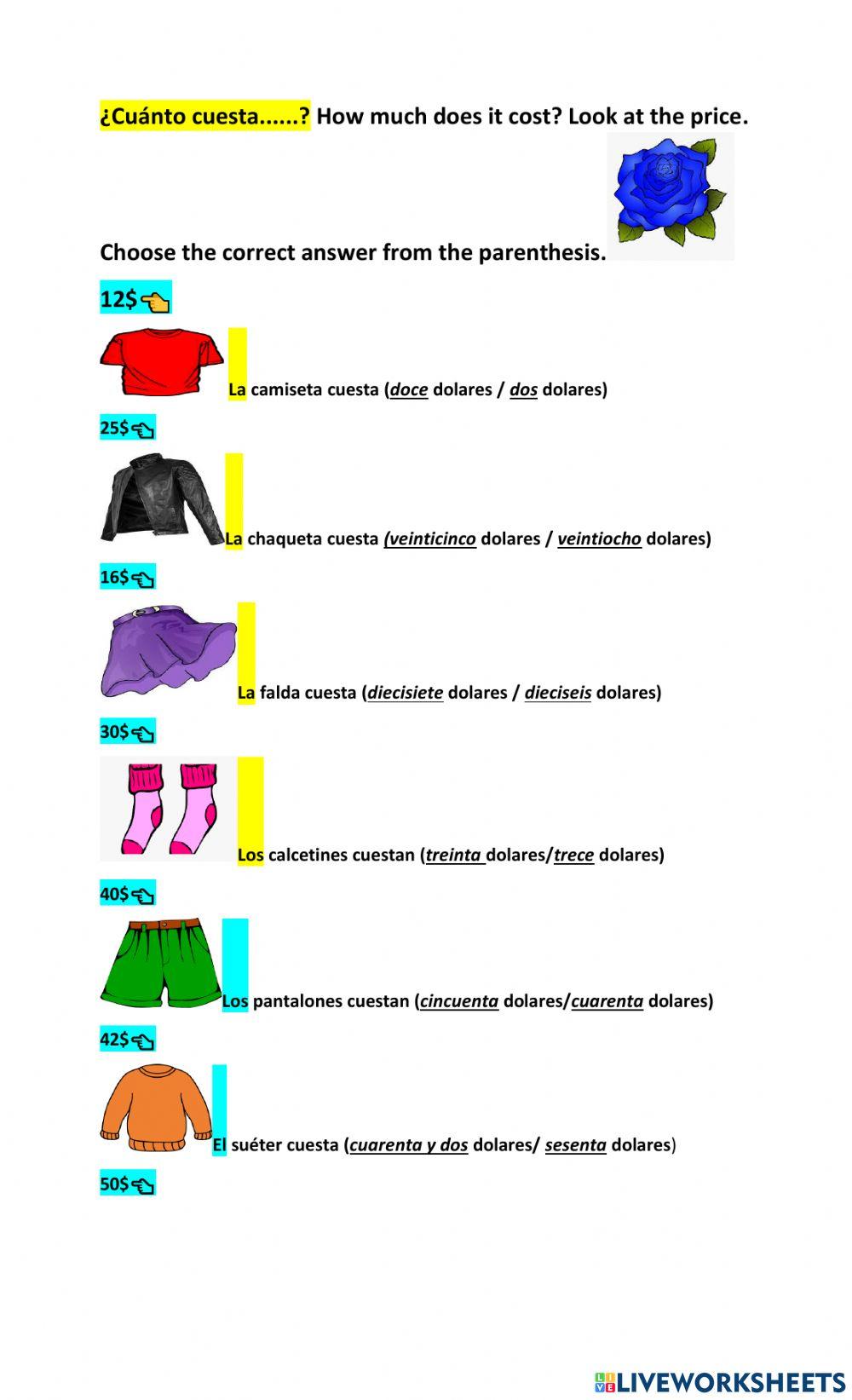 ¿Cuánto cuesta......? How much does it cost? Look at the price.

Choose the correct answer from the parenthesis.

12$

La camiseta cuesta (doce dolares / dos dolares)

25$

La chaqueta cuesta (veinticinco dolares / veintiocho dolares)

16$

La falda cuesta (diecisiete dolares / dieciseis dolares)

30$

Los calcetines cuestan (treinta dolares/trece dolares)

40$

Los pantalones cuestan (cincuenta dolares/cuarenta dolares)

42$

El suéter cuesta (cuarenta y dos dolares/ sesenta dolares)

50$

LIVEWORKSHEETS